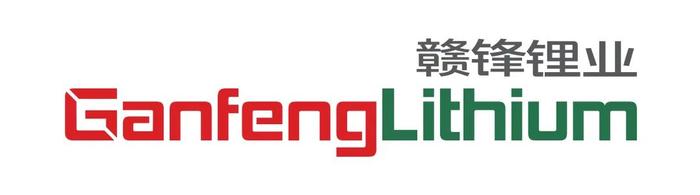 赣锋锂业
GanfengLithium